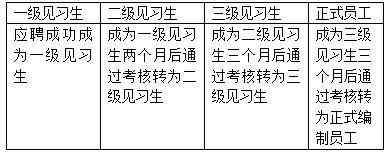 | 一级见习生 | 二级见习生 | 三级见习生 | 正式员工 |
|---|---|---|---|
| 应聘成功成为一级见习生 | 成为一级见习生两个月后通过考核转为二级见习生 | 成为二级见习生三个月后通过考核转为三级见习生 | 成为三级见习生三个月后通过考核转为正式编制员工 |